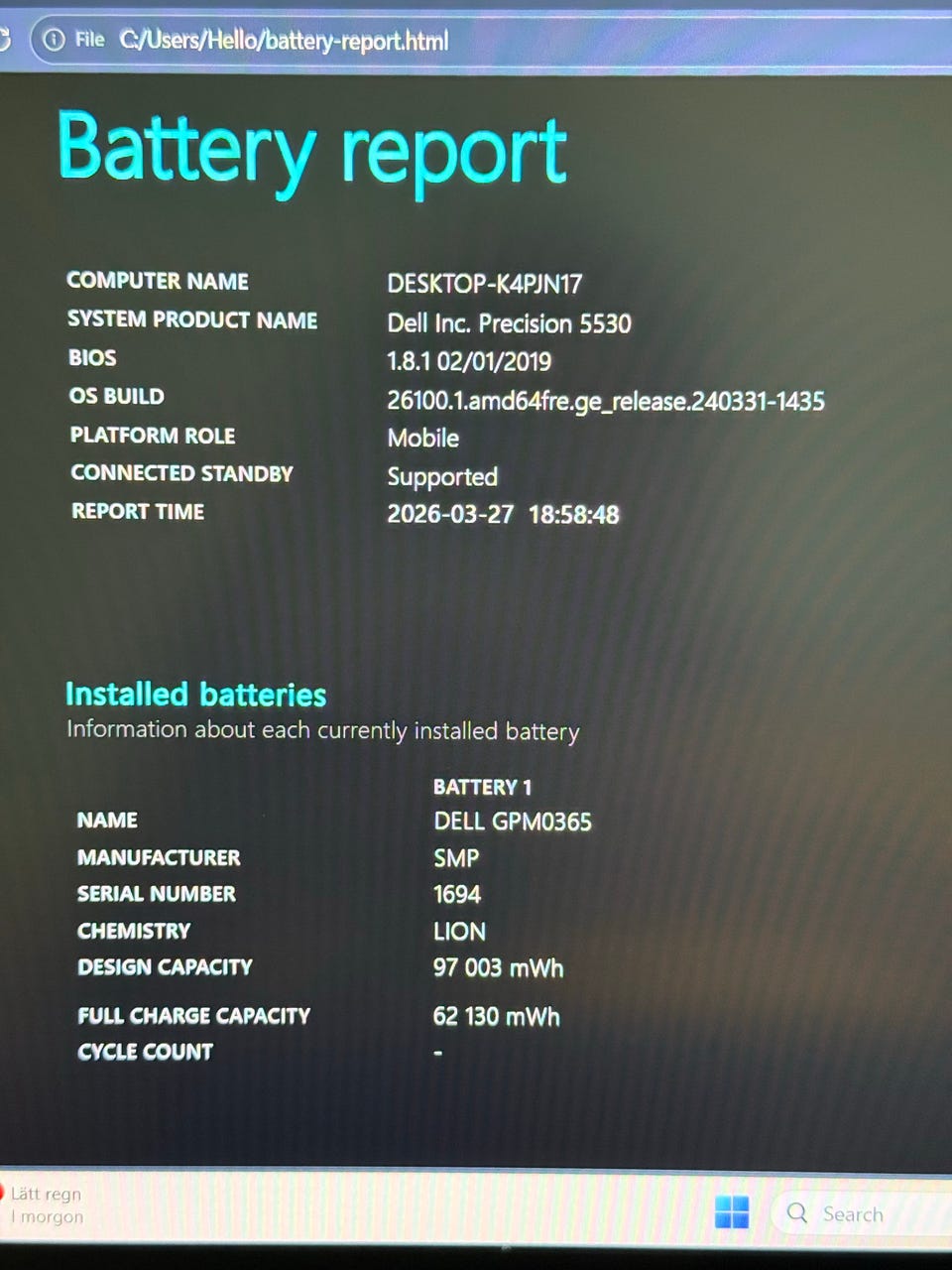 File C:/Users/Hello/battery-report.html

Battery report

COMPUTER NAME DESKTOP-K4PJN17
SYSTEM PRODUCT NAME Dell Inc. Precision 5530
BIOS 1.8.1 02/01/2019
OS BUILD 26100.1.amd64fre.ge_release.240331-1435
PLATFORM ROLE Mobile
CONNECTED STANDBY Supported
REPORT TIME 2026-03-27 18:58:48

Installed batteries
Information about each currently installed battery

BATTERY 1
NAME DELL GPM0365
MANUFACTURER SMP
SERIAL NUMBER 1694
CHEMISTRY LION
DESIGN CAPACITY 97 003 mWh
FULL CHARGE CAPACITY 62 130 mWh
CYCLE COUNT -

Lätt regn
I morgon

Search